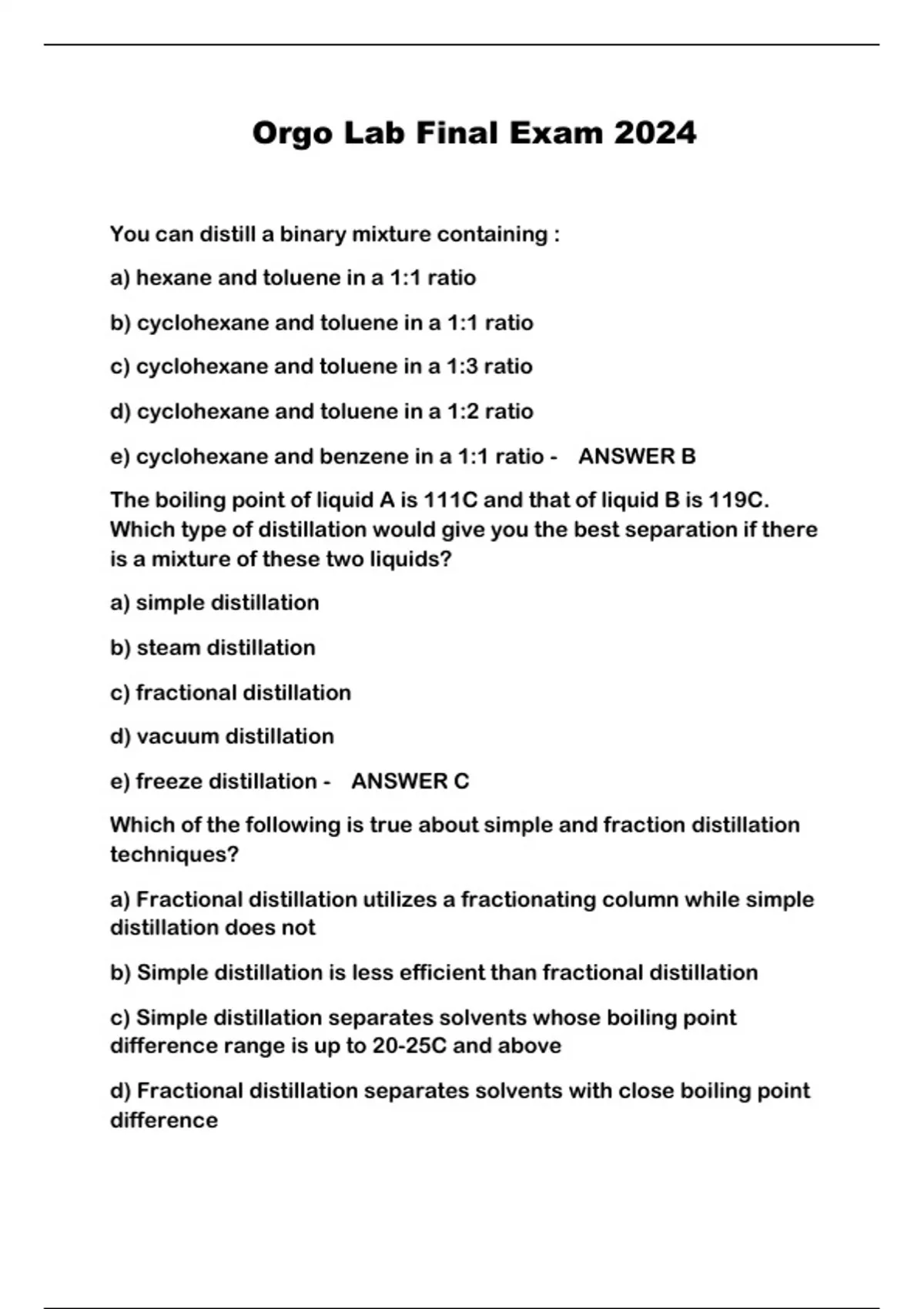 Orgo Lab Final Exam 2024

You can distill a binary mixture containing :

a) hexane and toluene in a 1:1 ratio

b) cyclohexane and toluene in a 1:1 ratio

c) cyclohexane and toluene in a 1:3 ratio

d) cyclohexane and toluene in a 1:2 ratio

e) cyclohexane and benzene in a 1:1 ratio - ANSWER B

The boiling point of liquid A is 111C and that of liquid B is 119C. Which type of distillation would give you the best separation if there is a mixture of these two liquids?

a) simple distillation

b) steam distillation

c) fractional distillation

d) vacuum distillation

e) freeze distillation - ANSWER C

Which of the following is true about simple and fraction distillation techniques?

a) Fractional distillation utilizes a fractionating column while simple distillation does not

b) Simple distillation is less efficient than fractional distillation

c) Simple distillation separates solvents whose boiling point difference range is up to 20-25C and above

d) Fractional distillation separates solvents with close boiling point difference